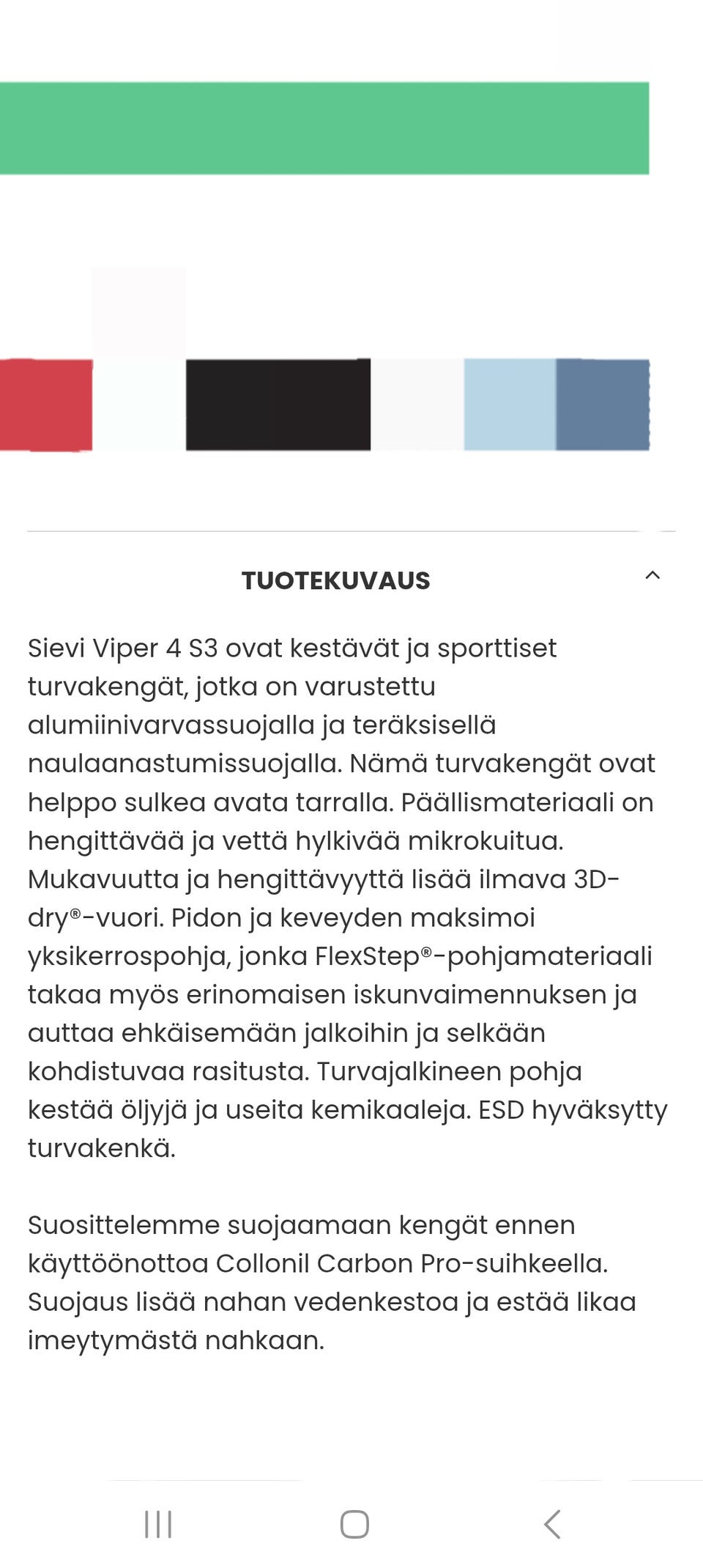 TUOTEKUVAUS

Sievi Viper 4 S3 ovat kestävät ja sporttiset turvakengät, jotka on varustettu alumiinivarvassuojalla ja teräksisellä naulaanastumissuojalla. Nämä turvakengät ovat helppo sulkea avata tarralla. Päällismateriaali on hengittävää ja vettä hylkivää mikrokuitua. Mukavuutta ja hengittävyyttä lisää ilmava 3D-dry®-vuori. Pidon ja keveyden maksimoi yksikerrospohja, jonka FlexStep®-pohjamateriaali takaa myös erinomaisen iskunvaimennuksen ja auttaa ehkäisemään jalkoihin ja selkään kohdistuvaa rasitusta. Turvajalkineen pohja kestää öljyjä ja useita kemikaaleja. ESD hyväksytty turvakenkä.

Suosittelemme suojaamaan kengät ennen käyttöönottoa Collonil Carbon Pro-suihkeella. Suojaus lisää nahan vedenkestoa ja estää likaa imeytymästä nahkaan.